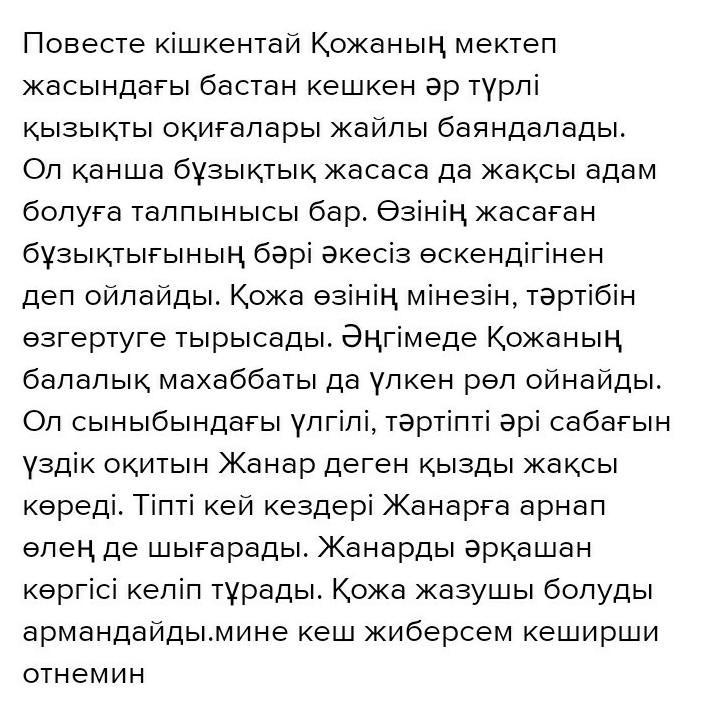 Повесте кішкентай Қожаның мектеп жасындағы бастан кешкен әр түрлі қызықты оқиғалары жайлы баяндалады. Ол қанша бұзықтық жасаса да жақсы адам болуға талпынысы бар. Өзінің жасаған бұзықтығының бәрі әкесіз өскендігінен деп ойлайды. Қожа өзінің мінезін, тәртібін өзгертуге тырысады. Әңгімеде Қожаның балалық махаббаты да үлкен рөл ойнайды. Ол сыныбындағы үлгілі, тәртіпті әрі сабағын үздік оқитын Жанар деген қызды жақсы көреді. Тіпті кей кездері Жанарға арнап өлең де шығарады. Жанарды әрқашан көргісі келіп тұрады. Қожа жазушы болуды армандайды.мине кеш жиберсем кеширши отнемин